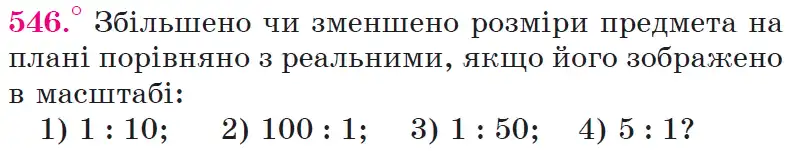 546.° Збільшено чи зменшено розміри предмета на плані порівняно з реальними, якщо його зображено в масштабі:

1) 1 : 10; 2) 100 : 1; 3) 1 : 50; 4) 5 : 1?